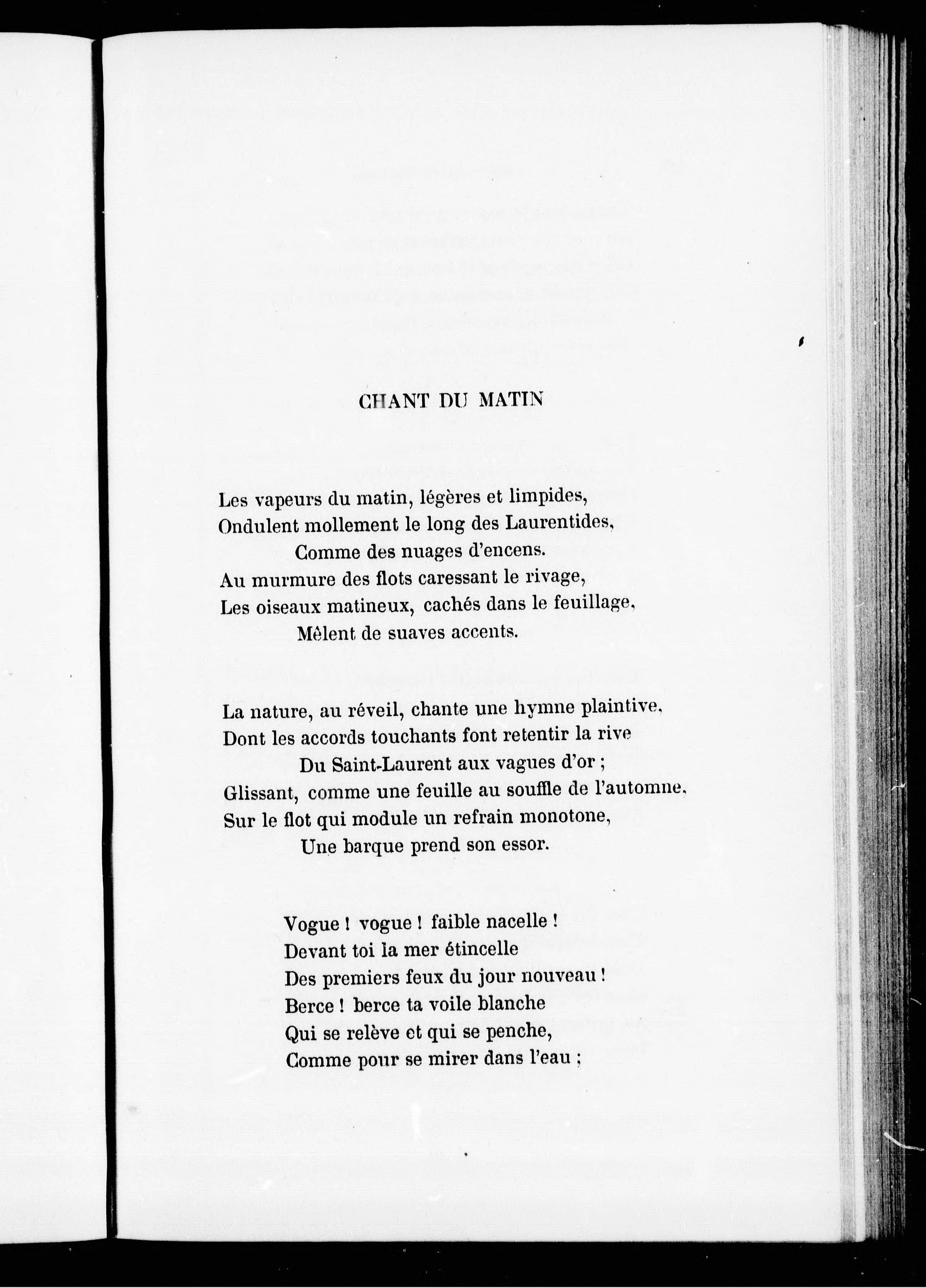 CHANT DU MATIN

Les vapeurs du matin, légères et limpides,
Ondulent mollement le long des Laurentides,
Comme des nuages d'encens.
Au murmure des flots caressant le rivage,
Les oiseaux matineux, cachés dans le feuillage,
Mêlent de suaves accents.

La nature, au réveil, chante une hymne plaintive,
Dont les accords touchants font retentir la rive
Du Saint-Laurent aux vagues d'or ;
Glissant, comme une feuille au souffle de l'automne,
Sur le flot qui module un refrain monotone,
Une barque prend son essor.

Vogue ! vogue ! faible nacelle !
Devant toi la mer étincelle
Des premiers feux du jour nouveau !
Berce ! berce ta voile blanche
Qui se relève et qui se penche,
Comme pour se mirer dans l'eau ;